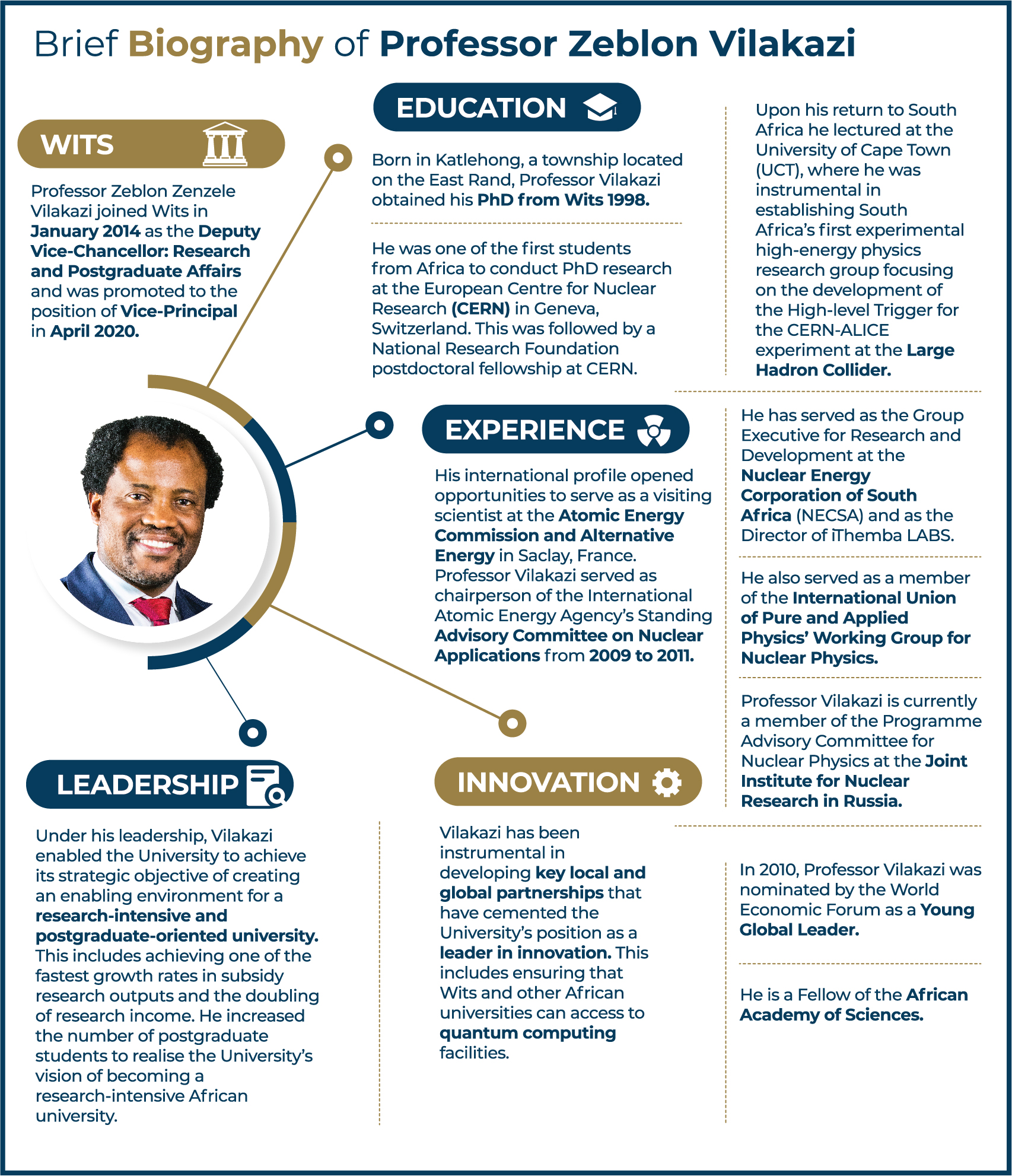 Brief Biography of Professor Zeblon Vilakazi

WITS

Professor Zeblon Zenzele Vilakazi joined Wits in January 2014 as the Deputy Vice-Chancellor: Research and Postgraduate Affairs and was promoted to the position of Vice-Principal in April 2020.

EDUCATION

Born in Katlehong, a township located on the East Rand, Professor Vilakazi obtained his PhD from Wits 1998.

He was one of the first students from Africa to conduct PhD research at the European Centre for Nuclear Research (CERN) in Geneva, Switzerland. This was followed by a National Research Foundation postdoctoral fellowship at CERN.

Upon his return to South Africa he lectured at the University of Cape Town (UCT), where he was instrumental in establishing South Africa's first experimental high-energy physics research group focusing on the development of the High-level Trigger for the CERN-ALICE experiment at the Large Hadron Collider.

EXPERIENCE

His international profile opened opportunities to serve as a visiting scientist at the Atomic Energy Commission and Alternative Energy in Saclay, France. Professor Vilakazi served as chairperson of the International Atomic Energy Agency's Standing Advisory Committee on Nuclear Applications from 2009 to 2011.

He has served as the Group Executive for Research and Development at the Nuclear Energy Corporation of South Africa (NECSA) and as the Director of iThemba LABS.

He also served as a member of the International Union of Pure and Applied Physics' Working Group for Nuclear Physics.

Professor Vilakazi is currently a member of the Programme Advisory Committee for Nuclear Physics at the Joint Institute for Nuclear Research in Russia.

LEADERSHIP

Under his leadership, Vilakazi enabled the University to achieve its strategic objective of creating an enabling environment for a research-intensive and postgraduate-oriented university. This includes achieving one of the fastest growth rates in subsidy research outputs and the doubling of research income. He increased the number of postgraduate students to realise the University's vision of becoming a research-intensive African university.

INNOVATION

Vilakazi has been instrumental in developing key local and global partnerships that have cemented the University's position as a leader in innovation. This includes ensuring that Wits and other African universities can access to quantum computing facilities.

In 2010, Professor Vilakazi was nominated by the World Economic Forum as a Young Global Leader.

He is a Fellow of the African Academy of Sciences.